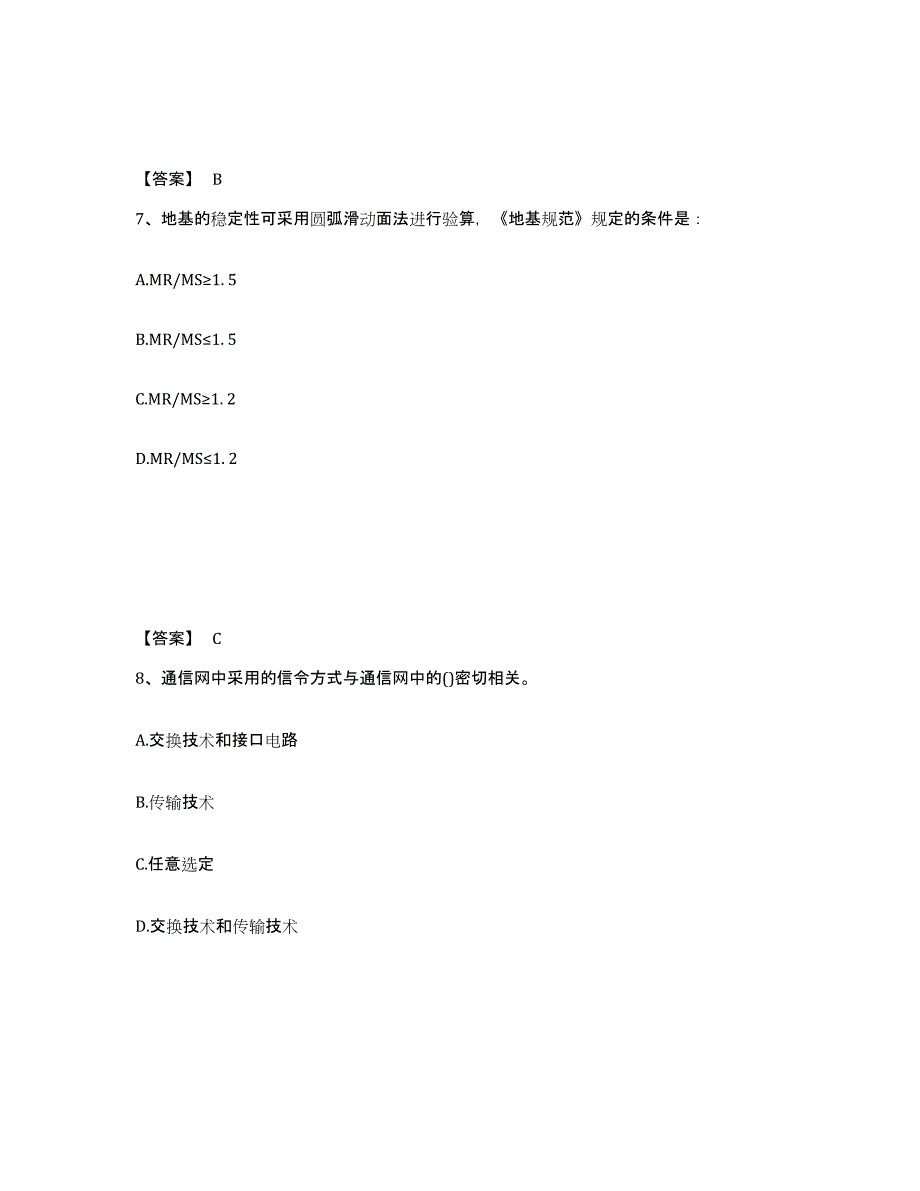 【答案】 B

7、地基的稳定性可采用圆弧滑动面法进行验算，《地基规范》规定的条件是：

A.MR/MS≥1. 5

B.MR/MS≤1. 5

C.MR/MS≥1. 2

D.MR/MS≤1. 2

【答案】 C

8、通信网中采用的信令方式与通信网中的()密切相关。

A.交换技术和接口电路

B.传输技术

C.任意选定

D.交换技术和传输技术